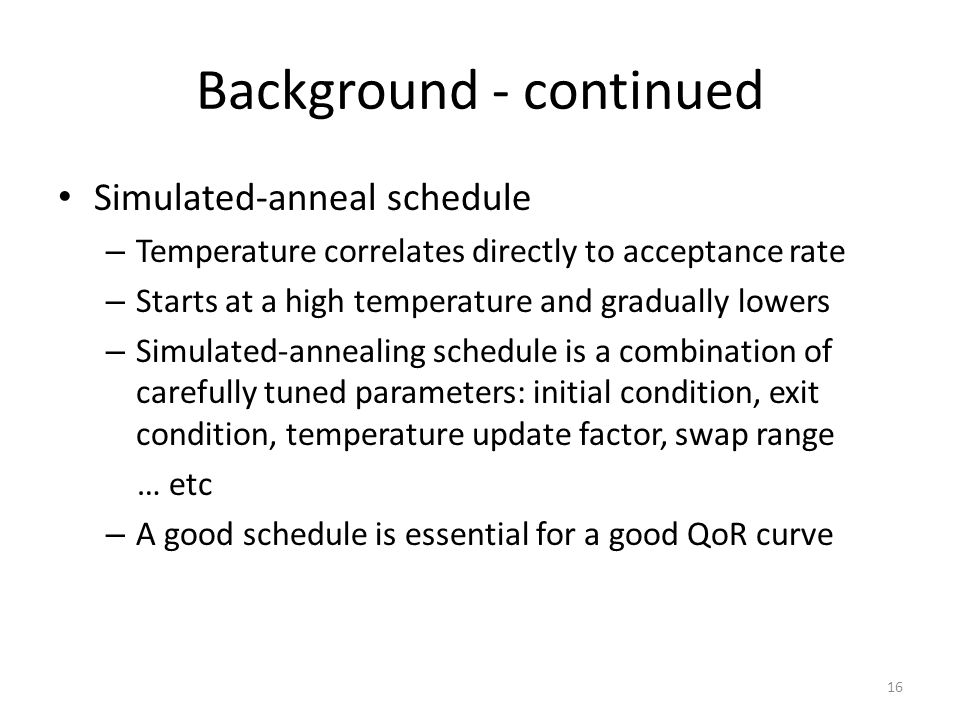 Background - continued

• Simulated-anneal schedule
– Temperature correlates directly to acceptance rate
– Starts at a high temperature and gradually lowers
– Simulated-annealing schedule is a combination of carefully tuned parameters: initial condition, exit condition, temperature update factor, swap range … etc
– A good schedule is essential for a good QoR curve

16